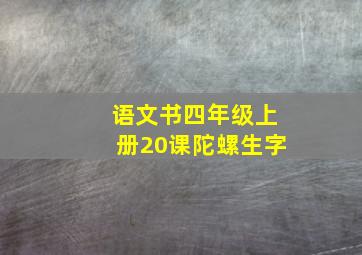 语文书四年级上册20课陀螺生字